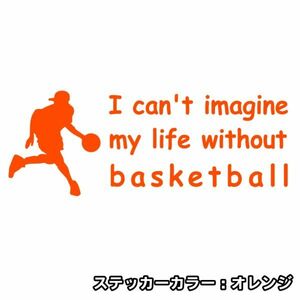 I can't imagine my life without basketball

ステッカーカラー：オレンジ